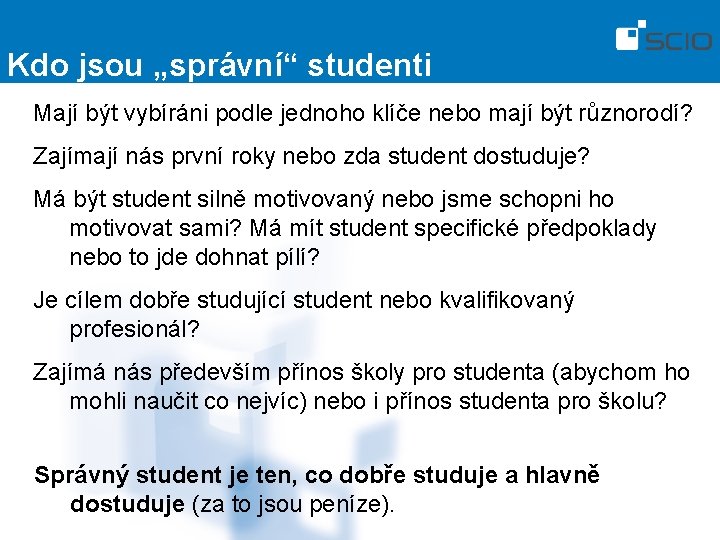 SCIO

Kdo jsou „správní“ studenti

Mají být vybíráni podle jednoho klíče nebo mají být různorodí?

Zajímají nás první roky nebo zda student dostuduje?

Má být student silně motivovaný nebo jsme schopni ho motivovat sami? Má mít student specifické předpoklady nebo to jde dohnat pílí?

Je cílem dobře studující student nebo kvalifikovaný profesionál?

Zajímá nás především přínos školy pro studenta (abychom ho mohli naučit co nejvíc) nebo i přínos studenta pro školu?

Správný student je ten, co dobře studuje a hlavně dostuduje (za to jsou peníze).